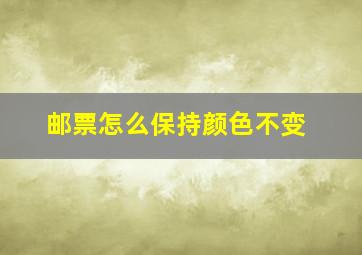 邮票怎么保持颜色不变